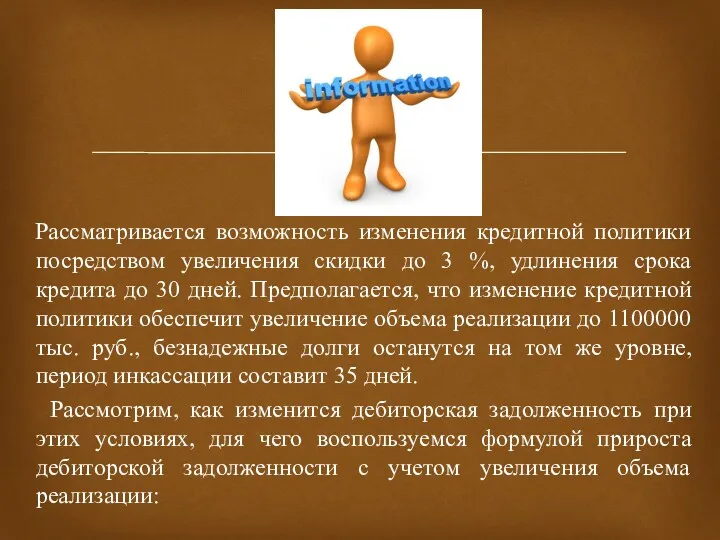 information

Рассматривается возможность изменения кредитной политики посредством увеличения скидки до 3 %, удлинения срока кредита до 30 дней. Предполагается, что изменение кредитной политики обеспечит увеличение объема реализации до 1100000 тыс. руб., безнадежные долги останутся на том же уровне, период инкассации составит 35 дней.

Рассмотрим, как изменится дебиторская задолженность при этих условиях, для чего воспользуемся формулой прироста дебиторской задолженности с учетом увеличения объема реализации: